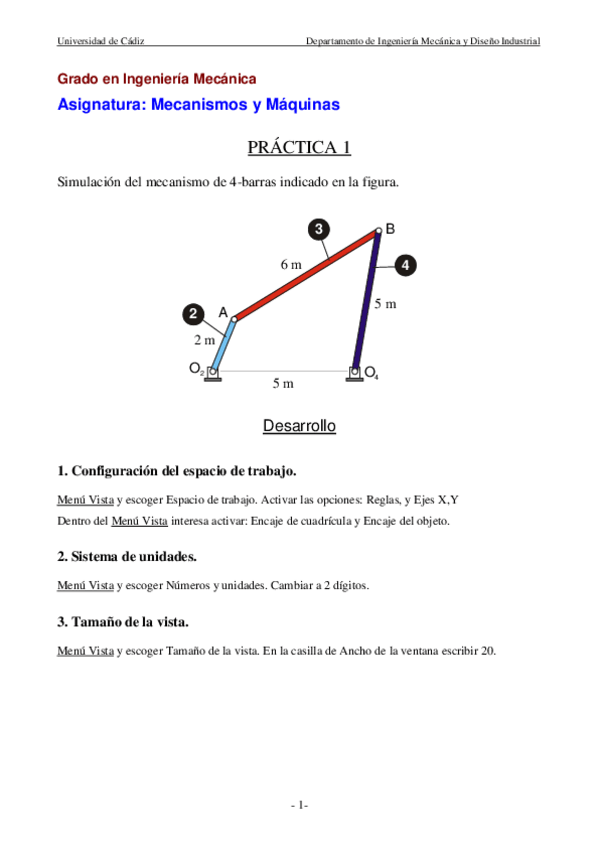 Universidad de Cádiz

Departamento de Ingeniería Mecánica y Diseño Industrial

Grado en Ingeniería Mecánica

Asignatura: Mecanismos y Máquinas

PRÁCTICA 1

Simulación del mecanismo de 4-barras indicado en la figura.

3
B
6 m
4
5 m
2
A
2 m
$O_2$
$O_4$
5 m

Desarrollo

1. Configuración del espacio de trabajo.

Menú Vista y escoger Espacio de trabajo. Activar las opciones: Reglas, y Ejes X,Y

Dentro del Menú Vista interesa activar: Encaje de cuadrícula y Encaje del objeto.

2. Sistema de unidades.

Menú Vista y escoger Números y unidades. Cambiar a 2 dígitos.

3. Tamaño de la vista.

Menú Vista y escoger Tamaño de la vista. En la casilla de Ancho de la ventana escribir 20.

- 1-